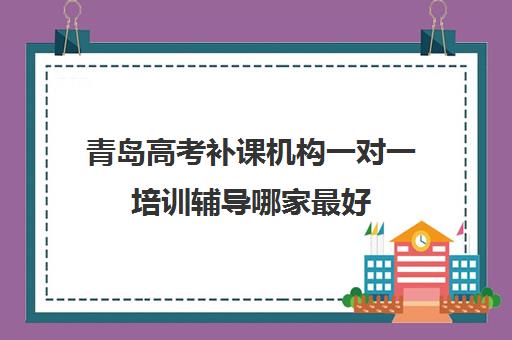 青岛高考补课机构一对一培训辅导哪家最好